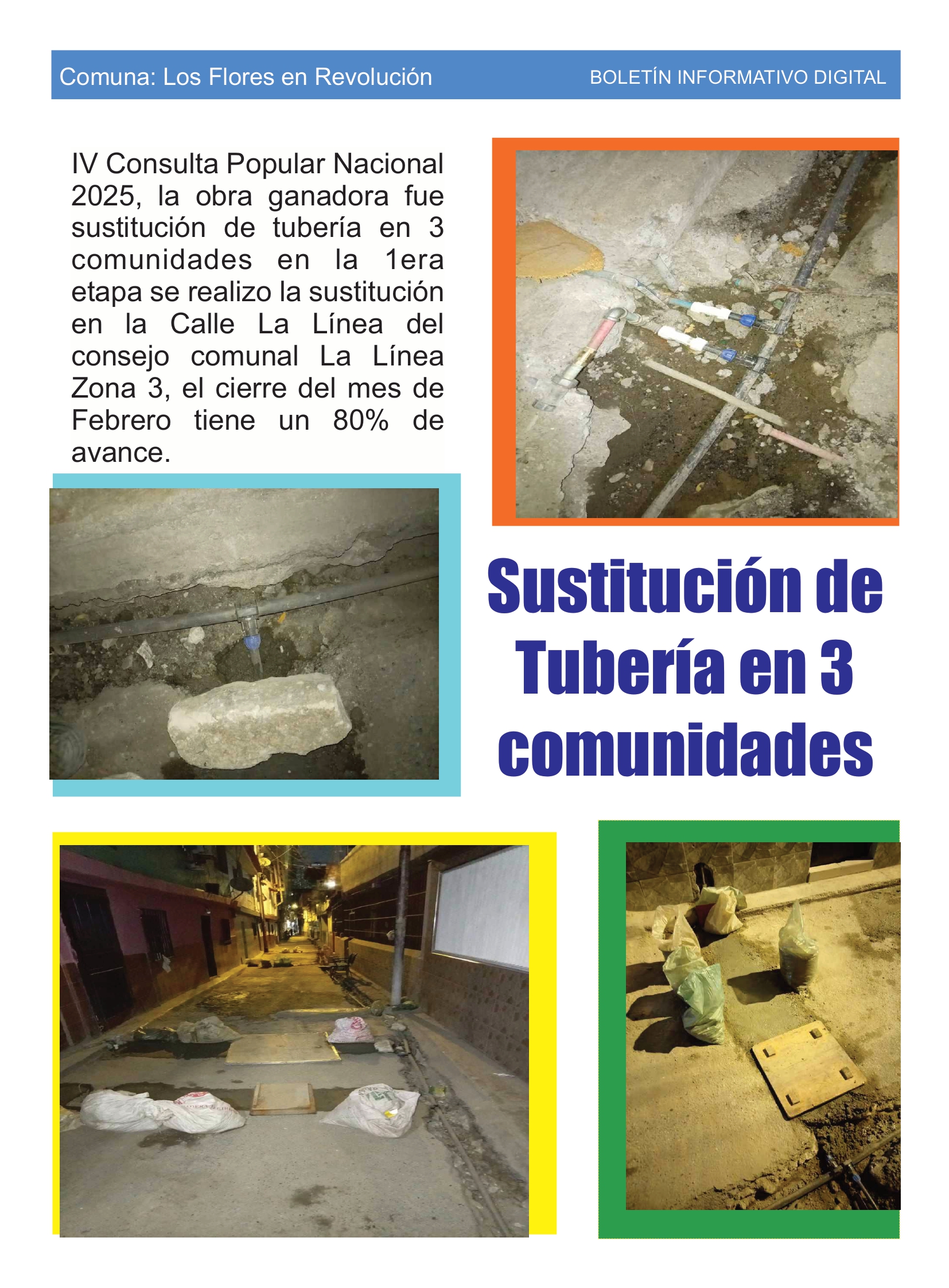 Comuna: Los Flores en Revolución

BOLETÍN INFORMATIVO DIGITAL

IV Consulta Popular Nacional 2025, la obra ganadora fue sustitución de tubería en 3 comunidades en la 1era etapa se realizo la sustitución en la Calle La Línea del consejo comunal La Línea Zona 3, el cierre del mes de Febrero tiene un 80% de avance.

Sustitución de Tubería en 3 comunidades